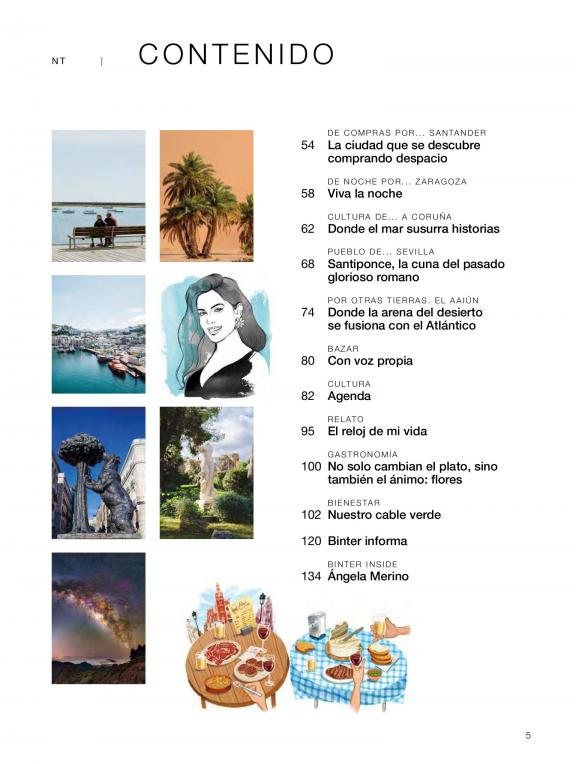 NT | CONTENIDO

DE COMPRAS POR... SANTANDER
54 La ciudad que se descubre comprando despacio

DE NOCHE POR... ZARAGOZA
58 Viva la noche

CULTURA DE... A CORUÑA
62 Donde el mar susurra historias

PUEBLO DE... SEVILLA
68 Santiponce, la cuna del pasado glorioso romano

POR OTRAS TIERRAS. EL AAIÚN
74 Donde la arena del desierto se fusiona con el Atlántico

BAZAR
80 Con voz propia

CULTURA
82 Agenda

RELATO
95 El reloj de mi vida

GASTRONOMÍA
100 No solo cambian el plato, sino también el ánimo: flores

BIENESTAR
102 Nuestro cable verde

120 Binter informa

BINTER INSIDE
134 Ángela Merino

5